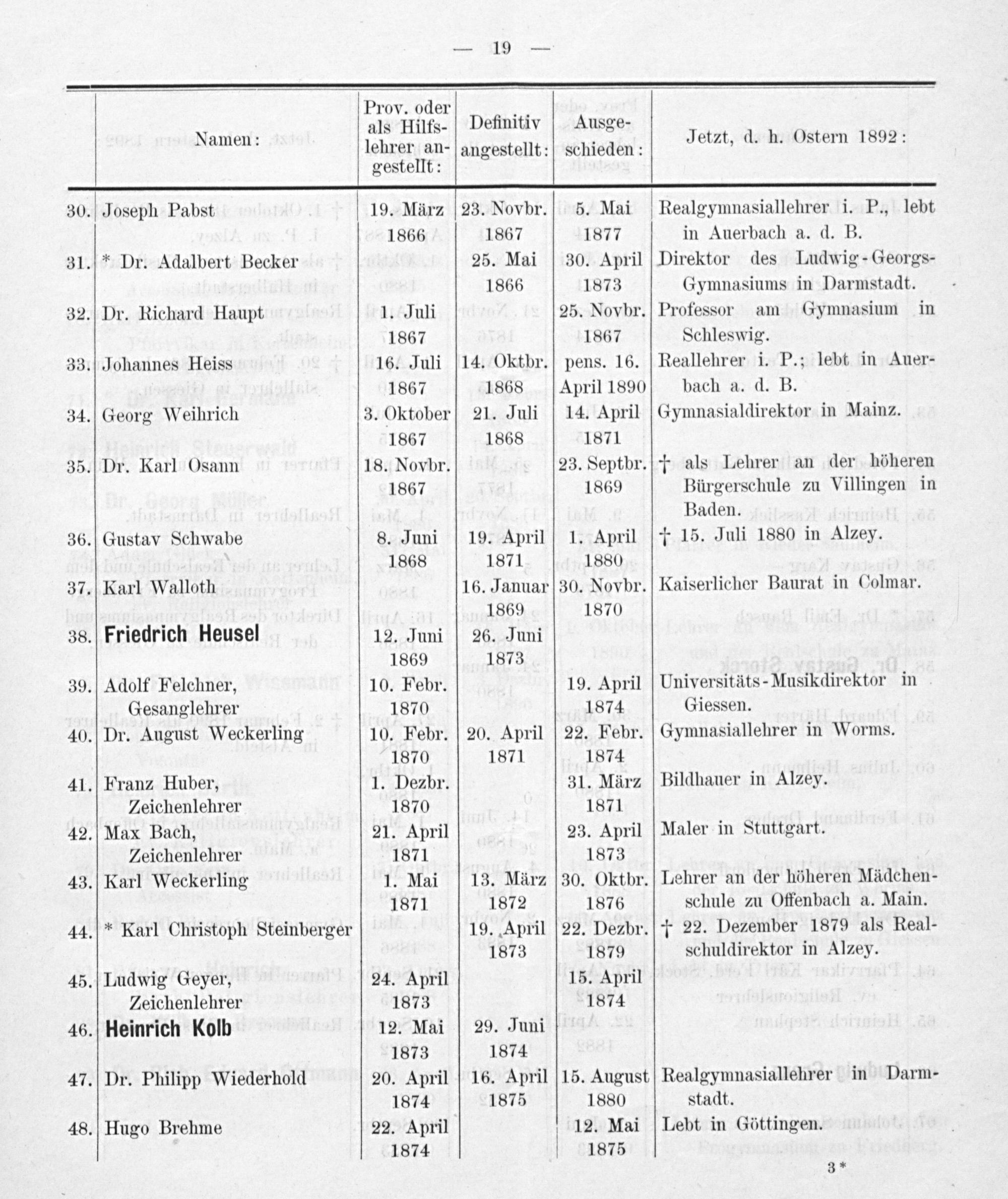 — 19 —

| | Namen: | Prov. oder als Hilfslehrer angestellt: | Definitiv angestellt: | Ausgeschieden: | Jetzt, d. h. Ostern 1892: |
|---|---|---|---|---|---|
| 30. | Joseph Pabst | 19. März 1866 | 23. Novbr. 1867 | 5. Mai 1877 | Realgymnasiallehrer i. P., lebt in Auerbach a. d. B. |
| 31. | * Dr. Adalbert Becker | | 25. Mai 1866 | 30. April 1873 | Direktor des Ludwig-Georgs-Gymnasiums in Darmstadt. |
| 32. | Dr. Richard Haupt | 1. Juli 1867 | | 25. Novbr. 1867 | Professor am Gymnasium in Schleswig. |
| 33. | Johannes Heiss | 16. Juli 1867 | 14. Oktbr. 1868 | pens. 16. April 1890 | Reallehrer i. P.; lebt in Auerbach a. d. B. |
| 34. | Georg Weihrich | 3. Oktober 1867 | 21. Juli 1868 | 14. April 1871 | Gymnasialdirektor in Mainz. |
| 35. | Dr. Karl Osann | 18. Novbr. 1867 | | 23. Septbr. 1869 | † als Lehrer an der höheren Bürgerschule zu Villingen in Baden. |
| 36. | Gustav Schwabe | 8. Juni 1868 | 19. April 1871 | 1. April 1880 | † 15. Juli 1880 in Alzey. |
| 37. | Karl Walloth | | 16. Januar 1869 | 30. Novbr. 1870 | Kaiserlicher Baurat in Colmar. |
| 38. | Friedrich Heusel | 12. Juni 1869 | 26. Juni 1873 | | |
| 39. | Adolf Felchner, Gesanglehrer | 10. Febr. 1870 | | 19. April 1874 | Universitäts-Musikdirektor in Giessen. |
| 40. | Dr. August Weckerling | 10. Febr. 1870 | 20. April 1871 | 22. Febr. 1874 | Gymnasiallehrer in Worms. |
| 41. | Franz Huber, Zeichenlehrer | 1. Dezbr. 1870 | | 31. März 1871 | Bildhauer in Alzey. |
| 42. | Max Bach, Zeichenlehrer | 21. April 1871 | | 23. April 1873 | Maler in Stuttgart. |
| 43. | Karl Weckerling | 1. Mai 1871 | 13. März 1872 | 30. Oktbr. 1876 | Lehrer an der höheren Mädchenschule zu Offenbach a. Main. |
| 44. | * Karl Christoph Steinberger | | 19. April 1873 | 22. Dezbr. 1879 | † 22. Dezember 1879 als Realschuldirektor in Alzey. |
| 45. | Ludwig Geyer, Zeichenlehrer | 24. April 1873 | | 15. April 1874 | |
| 46. | Heinrich Kolb | 12. Mai 1873 | 29. Juni 1874 | | |
| 47. | Dr. Philipp Wiederhold | 20. April 1874 | 16. April 1875 | 15. August 1880 | Realgymnasiallehrer in Darmstadt. |
| 48. | Hugo Brehme | 22. April 1874 | | 12. Mai 1875 | Lebt in Göttingen. |

3*